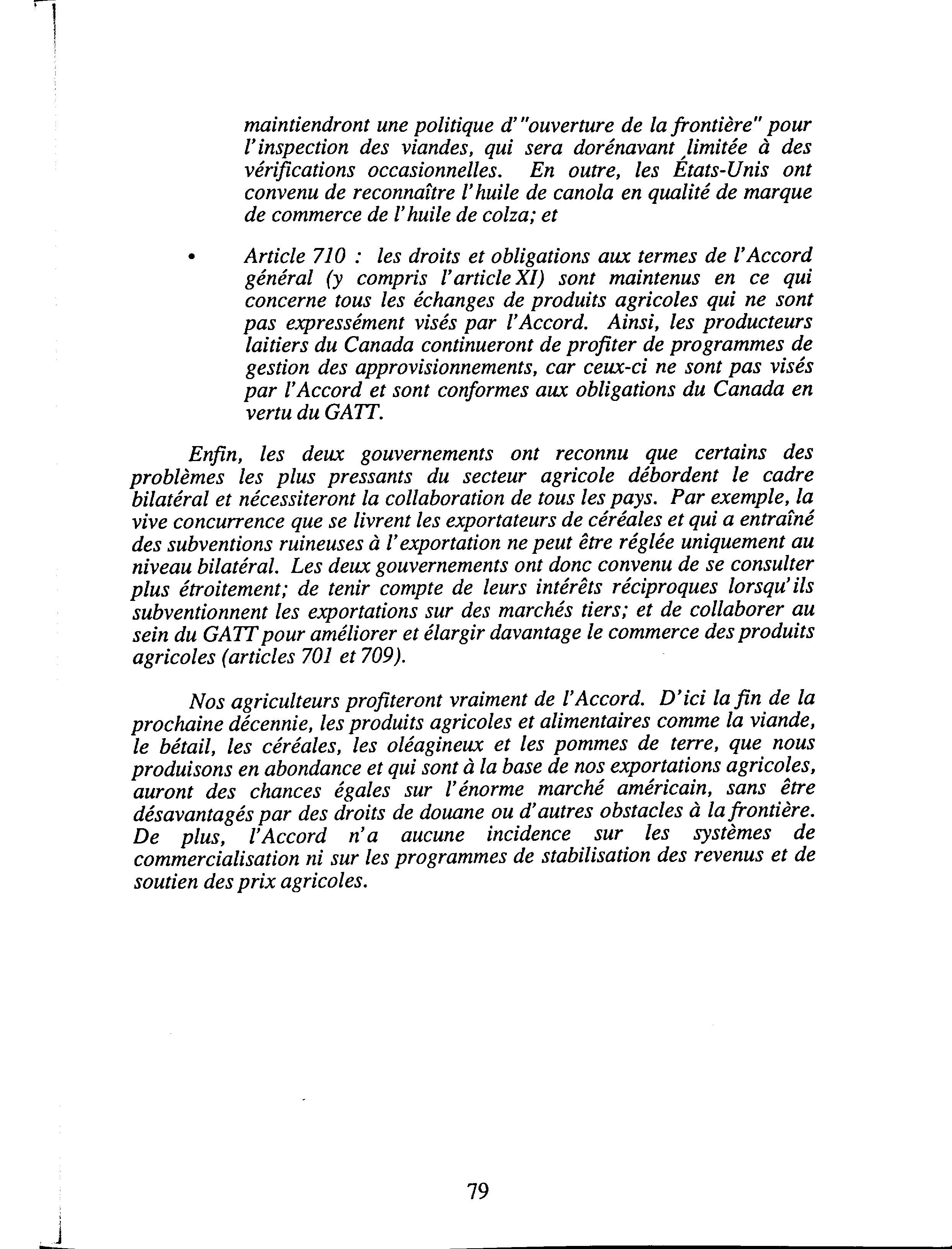 maintiendront une politique d'"ouverture de la frontière" pour l'inspection des viandes, qui sera dorénavant limitée à des vérifications occasionnelles. En outre, les États-Unis ont convenu de reconnaître l'huile de canola en qualité de marque de commerce de l'huile de colza; et

• Article 710 : les droits et obligations aux termes de l'Accord général (y compris l'article XI) sont maintenus en ce qui concerne tous les échanges de produits agricoles qui ne sont pas expressément visés par l'Accord. Ainsi, les producteurs laitiers du Canada continueront de profiter de programmes de gestion des approvisionnements, car ceux-ci ne sont pas visés par l'Accord et sont conformes aux obligations du Canada en vertu du GATT.

Enfin, les deux gouvernements ont reconnu que certains des problèmes les plus pressants du secteur agricole débordent le cadre bilatéral et nécessiteront la collaboration de tous les pays. Par exemple, la vive concurrence que se livrent les exportateurs de céréales et qui a entraîné des subventions ruineuses à l'exportation ne peut être réglée uniquement au niveau bilatéral. Les deux gouvernements ont donc convenu de se consulter plus étroitement; de tenir compte de leurs intérêts réciproques lorsqu'ils subventionnent les exportations sur des marchés tiers; et de collaborer au sein du GATT pour améliorer et élargir davantage le commerce des produits agricoles (articles 701 et 709).

Nos agriculteurs profiteront vraiment de l'Accord. D'ici la fin de la prochaine décennie, les produits agricoles et alimentaires comme la viande, le bétail, les céréales, les oléagineux et les pommes de terre, que nous produisons en abondance et qui sont à la base de nos exportations agricoles, auront des chances égales sur l'énorme marché américain, sans être désavantagés par des droits de douane ou d'autres obstacles à la frontière. De plus, l'Accord n'a aucune incidence sur les systèmes de commercialisation ni sur les programmes de stabilisation des revenus et de soutien des prix agricoles.

79